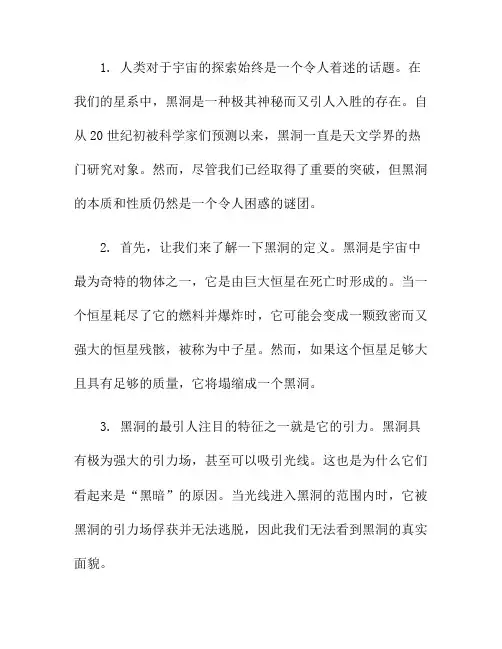 1. 人类对于宇宙的探索始终是一个令人着迷的话题。在我们的星系中，黑洞是一种极其神秘而又引人入胜的存在。自从20世纪初被科学家们预测以来，黑洞一直是天文学界的热门研究对象。然而，尽管我们已经取得了重要的突破，但黑洞的本质和性质仍然是一个令人困惑的谜团。

2. 首先，让我们来了解一下黑洞的定义。黑洞是宇宙中最为奇特的物体之一，它是由巨大恒星在死亡时形成的。当一个恒星耗尽了它的燃料并爆炸时，它可能会变成一颗致密而又强大的恒星残骸，被称为中子星。然而，如果这个恒星足够大且具有足够的质量，它将塌缩成一个黑洞。

3. 黑洞的最引人注目的特征之一就是它的引力。黑洞具有极为强大的引力场，甚至可以吸引光线。这也是为什么它们看起来是“黑暗”的原因。当光线进入黑洞的范围内时，它被黑洞的引力场俘获并无法逃脱，因此我们无法看到黑洞的真实面貌。